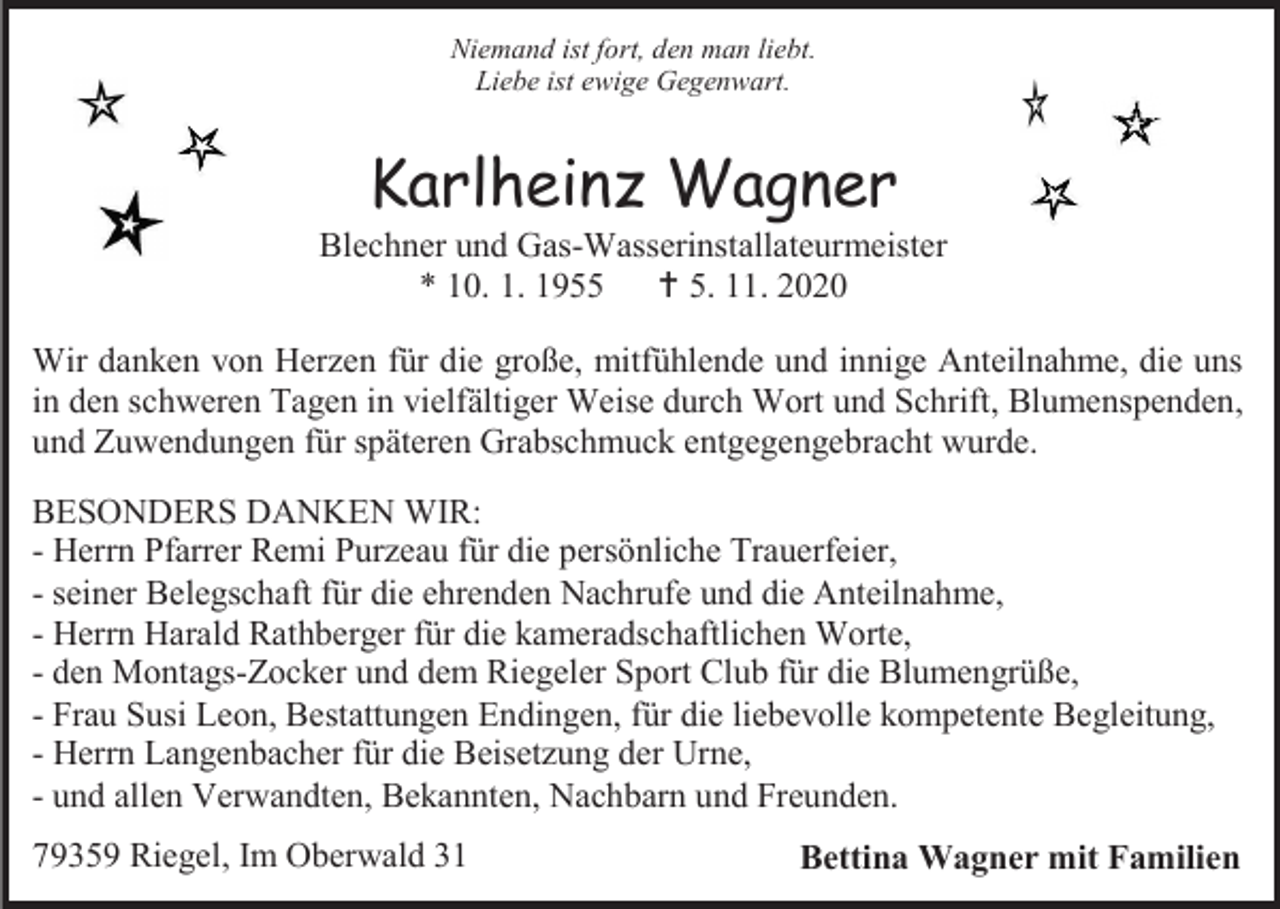 Niemand ist fort, den man liebt.
Liebe ist ewige Gegenwart.

Karlheinz Wagner
Blechner und Gas-Wasserinstallateurmeister
* 10. 1. 1955 † 5. 11. 2020

Wir danken von Herzen für die große, mitfühlende und innige Anteilnahme, die uns in den schweren Tagen in vielfältiger Weise durch Wort und Schrift, Blumenspenden, und Zuwendungen für späteren Grabschmuck entgegengebracht wurde.

BESONDERS DANKEN WIR:
- Herrn Pfarrer Remi Purzeau für die persönliche Trauerfeier,
- seiner Belegschaft für die ehrenden Nachrufe und die Anteilnahme,
- Herrn Harald Rathberger für die kameradschaftlichen Worte,
- den Montags-Zocker und dem Riegeler Sport Club für die Blumengrüße,
- Frau Susi Leon, Bestattungen Endingen, für die liebevolle kompetente Begleitung,
- Herrn Langenbacher für die Beisetzung der Urne,
- und allen Verwandten, Bekannten, Nachbarn und Freunden.

79359 Riegel, Im Oberwald 31

Bettina Wagner mit Familien